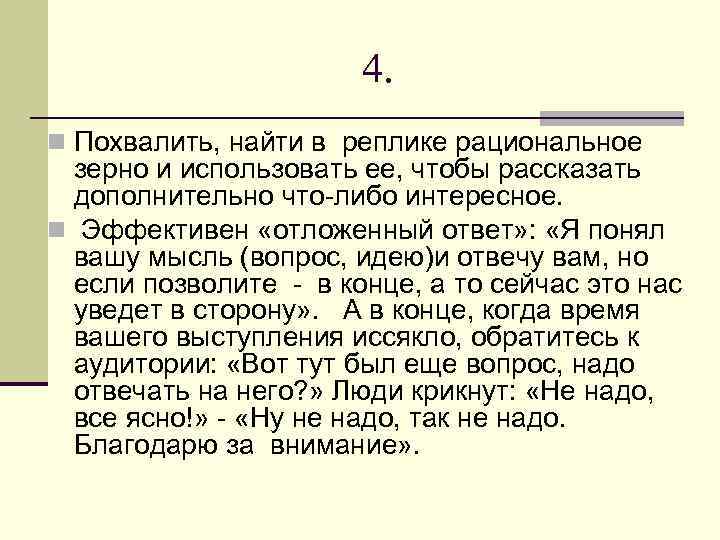 4.

Похвалить, найти в реплике рациональное зерно и использовать ее, чтобы рассказать дополнительно что-либо интересное.

Эффективен «отложенный ответ»: «Я понял вашу мысль (вопрос, идею)и отвечу вам, но если позволите - в конце, а то сейчас это нас уведет в сторону». А в конце, когда время вашего выступления иссякло, обратитесь к аудитории: «Вот тут был еще вопрос, надо отвечать на него?» Люди крикнут: «Не надо, все ясно!» - «Ну не надо, так не надо. Благодарю за внимание».